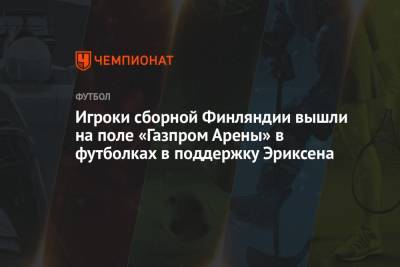 ЧЕМПИОНАТ

ФУТБОЛ

Игроки сборной Финляндии вышли на поле «Газпром Арены» в футболках в поддержку Эриксена